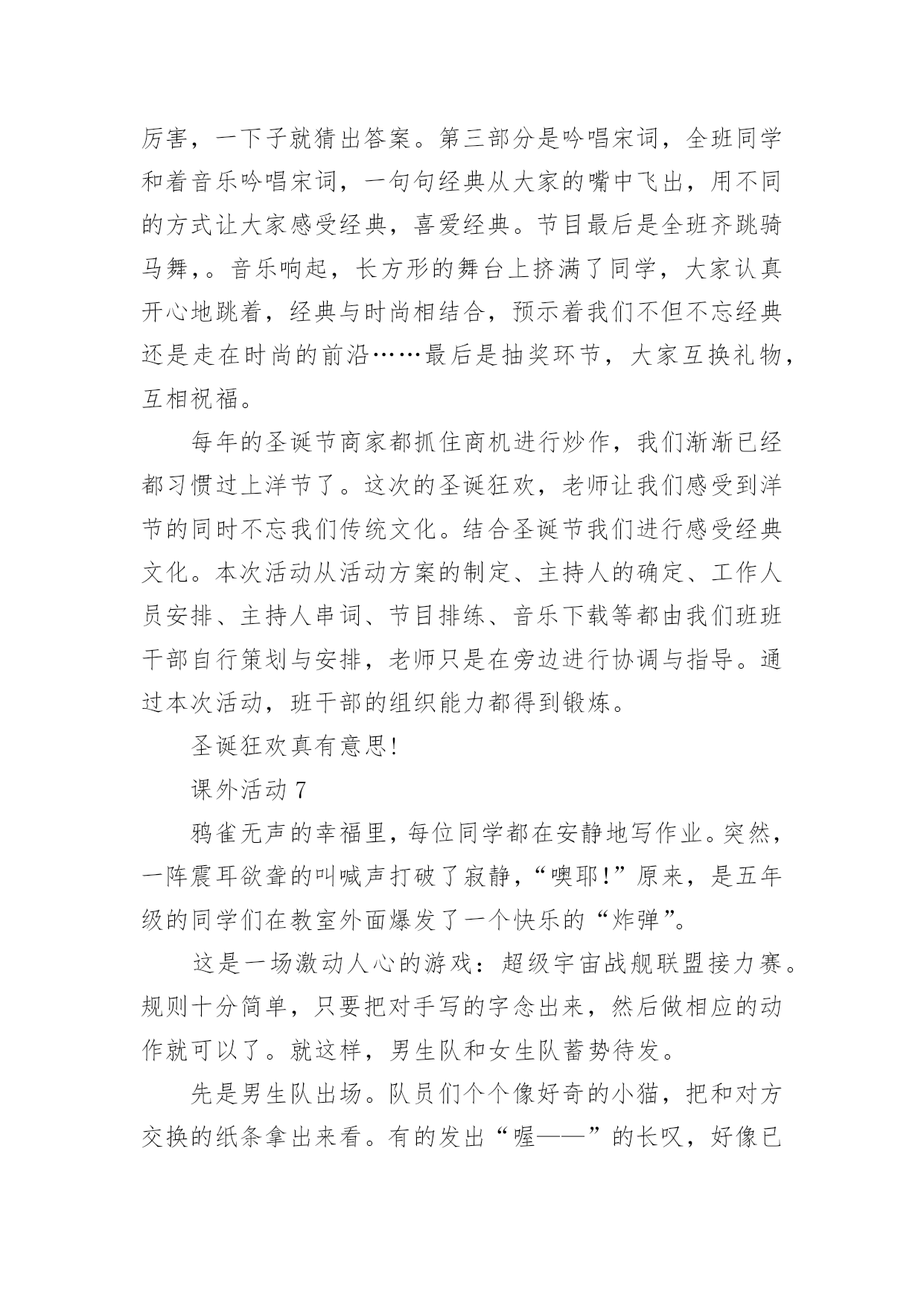 厉害，一下子就猜出答案。第三部分是吟唱宋词，全班同学和着音乐吟唱宋词，一句句经典从大家的嘴中飞出，用不同的方式让大家感受经典，喜爱经典。节目最后是全班齐跳骑马舞，。音乐响起，长方形的舞台上挤满了同学，大家认真开心地跳着，经典与时尚相结合，预示着我们不但不忘经典还是走在时尚的前沿……最后是抽奖环节，大家互换礼物，互相祝福。

每年的圣诞节商家都抓住商机进行炒作，我们渐渐已经都习惯过上洋节了。这次的圣诞狂欢，老师让我们感受到洋节的同时不忘我们传统文化。结合圣诞节我们进行感受经典文化。本次活动从活动方案的制定、主持人的确定、工作人员安排、主持人串词、节目排练、音乐下载等都由我们班班干部自行策划与安排，老师只是在旁边进行协调与指导。通过本次活动，班干部的组织能力都得到锻炼。

圣诞狂欢真有意思!

课外活动 7

鸦雀无声的幸福里，每位同学都在安静地写作业。突然，一阵震耳欲聋的叫喊声打破了寂静，“噢耶!”原来，是五年级的同学们在教室外面爆发了一个快乐的“炸弹”。

这是一场激动人心的游戏：超级宇宙战舰联盟接力赛。规则十分简单，只要把对手写的字念出来，然后做相应的动作就可以了。就这样，男生队和女生队蓄势待发。

先是男生队出场。队员们个个像好奇的小猫，把和对方交换的纸条拿出来看。有的发出“喔——”的长叹，好像已